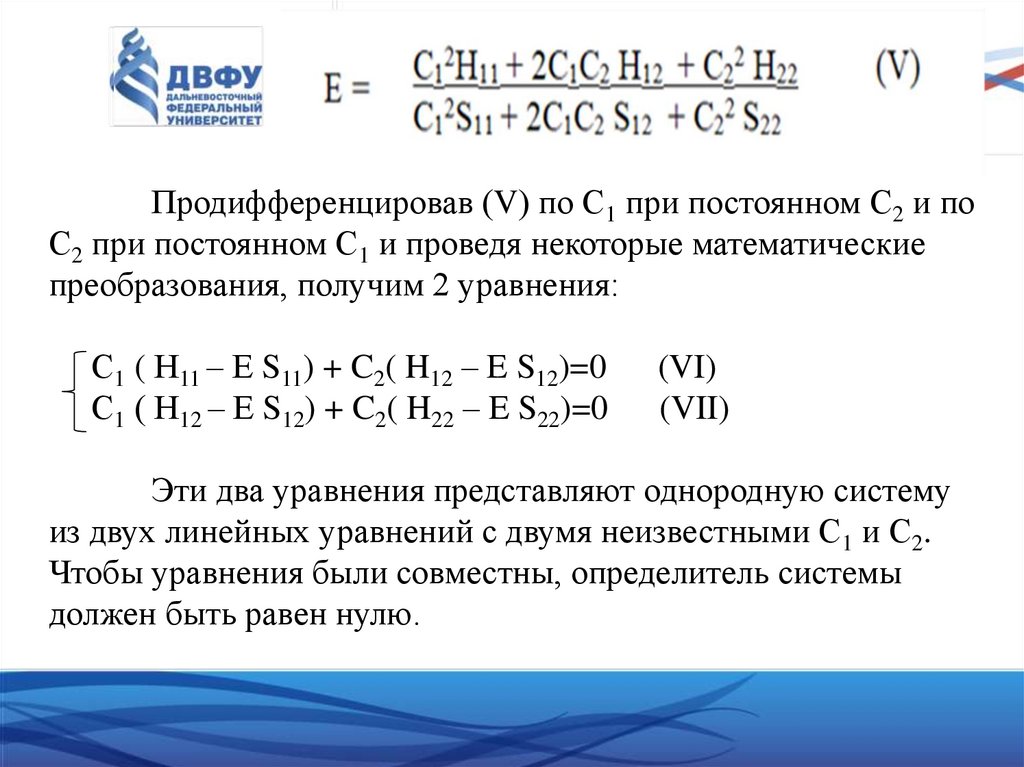 ДВФУ
ДАЛЬНЕВОСТОЧНЫЙ ФЕДЕРАЛЬНЫЙ УНИВЕРСИТЕТ

$E = \frac{C_1^2H_{11} + 2C_1C_2 H_{12} + C_2^2 H_{22}}{C_1^2S_{11} + 2C_1C_2 S_{12} + C_2^2 S_{22}}$ (V)

Продифференцировав (V) по $C_1$ при постоянном $C_2$ и по $C_2$ при постоянном $C_1$ и проведя некоторые математические преобразования, получим 2 уравнения:

$C_1 ( H_{11} – E S_{11}) + C_2( H_{12} – E S_{12})=0$ (VI)
$C_1 ( H_{12} – E S_{12}) + C_2( H_{22} – E S_{22})=0$ (VII)

Эти два уравнения представляют однородную систему из двух линейных уравнений с двумя неизвестными $C_1$ и $C_2$. Чтобы уравнения были совместны, определитель системы должен быть равен нулю.